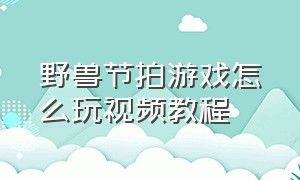 野兽节拍游戏怎么玩视频教程